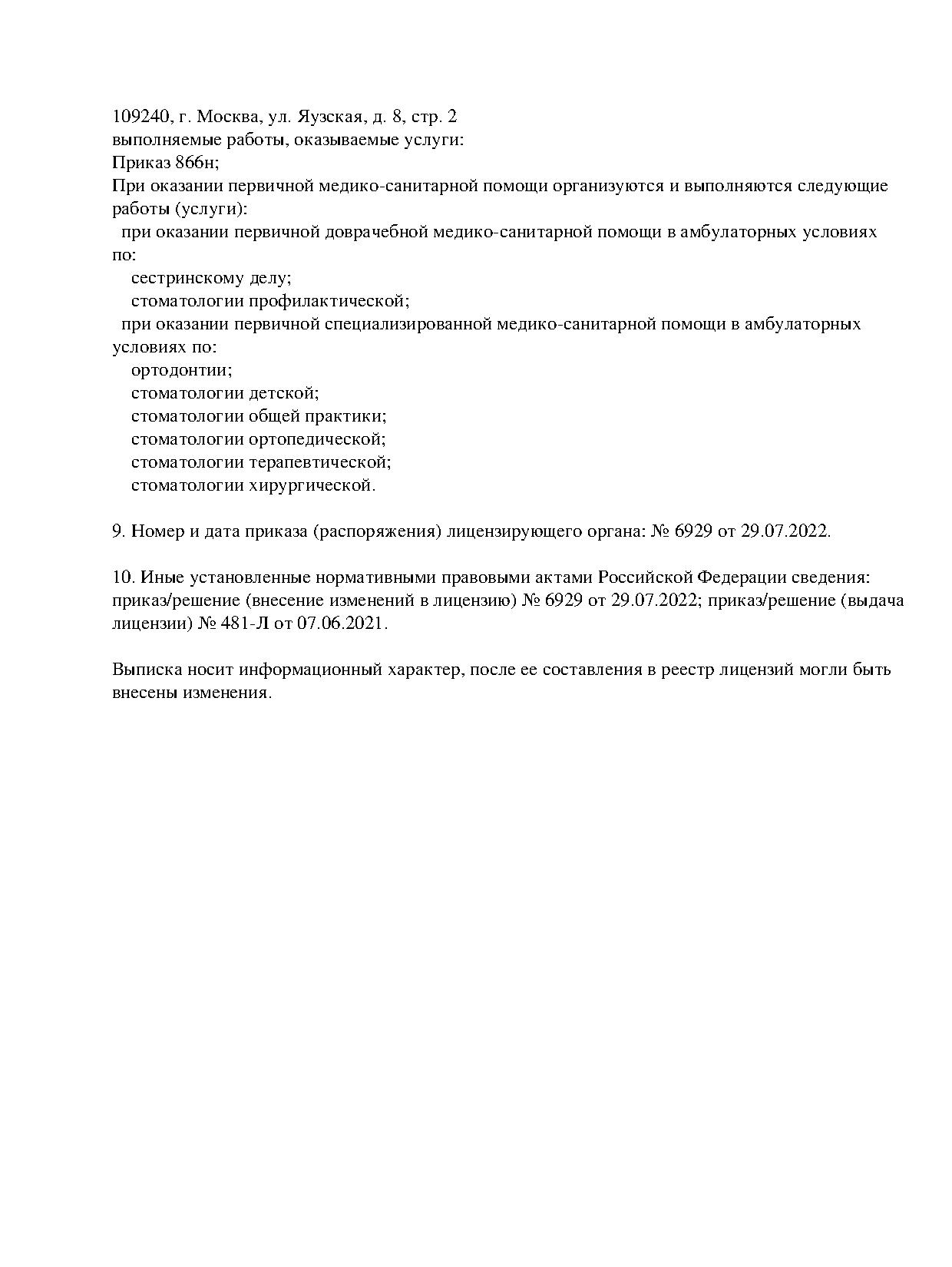 109240, г. Москва, ул. Яузская, д. 8, стр. 2
выполняемые работы, оказываемые услуги:
Приказ 866н;
При оказании первичной медико-санитарной помощи организуются и выполняются следующие работы (услуги):
при оказании первичной доврачебной медико-санитарной помощи в амбулаторных условиях по:
сестринскому делу;
стоматологии профилактической;
при оказании первичной специализированной медико-санитарной помощи в амбулаторных условиях по:
ортодонтии;
стоматологии детской;
стоматологии общей практики;
стоматологии ортопедической;
стоматологии терапевтической;
стоматологии хирургической.

9. Номер и дата приказа (распоряжения) лицензирующего органа: № 6929 от 29.07.2022.

10. Иные установленные нормативными правовыми актами Российской Федерации сведения: приказ/решение (внесение изменений в лицензию) № 6929 от 29.07.2022; приказ/решение (выдача лицензии) № 481-Л от 07.06.2021.

Выписка носит информационный характер, после ее составления в реестр лицензий могли быть внесены изменения.